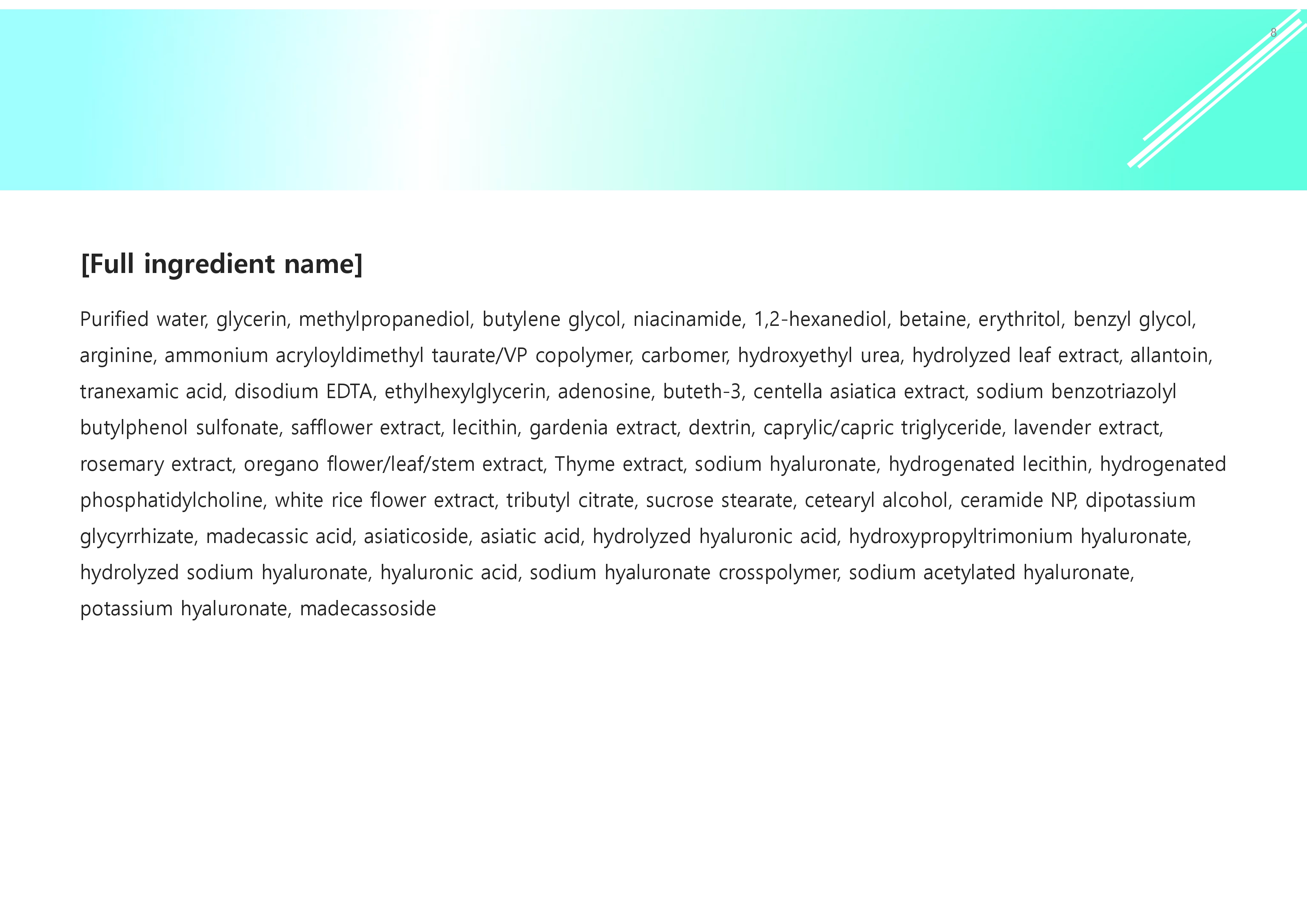 8

[Full ingredient name]

Purified water, glycerin, methylpropanediol, butylene glycol, niacinamide, 1,2-hexanediol, betaine, erythritol, benzyl glycol, arginine, ammonium acryloyldimethyl taurate/VP copolymer, carbomer, hydroxyethyl urea, hydrolyzed leaf extract, allantoin, tranexamic acid, disodium EDTA, ethylhexylglycerin, adenosine, buteth-3, centella asiatica extract, sodium benzotriazolyl butylphenol sulfonate, safflower extract, lecithin, gardenia extract, dextrin, caprylic/capric triglyceride, lavender extract, rosemary extract, oregano flower/leaf/stem extract, Thyme extract, sodium hyaluronate, hydrogenated lecithin, hydrogenated phosphatidylcholine, white rice flower extract, tributyl citrate, sucrose stearate, cetearyl alcohol, ceramide NP, dipotassium glycyrrhizate, madecassic acid, asiaticoside, asiatic acid, hydrolyzed hyaluronic acid, hydroxypropyltrimonium hyaluronate, hydrolyzed sodium hyaluronate, hyaluronic acid, sodium hyaluronate crosspolymer, sodium acetylated hyaluronate, potassium hyaluronate, madecassoside